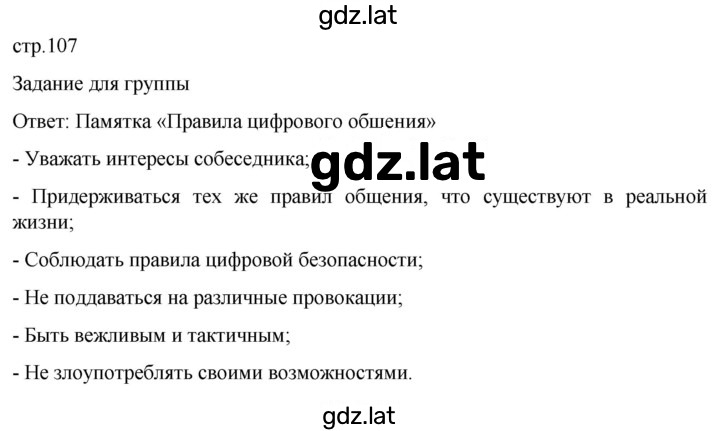 gdz.lat

стр.107

Задание для группы

Ответ: Памятка «Правила цифрового обшения»

- Уважать интересы собеседника; gdz.lat

- Придерживаться тех же правил общения, что существуют в реальной жизни;

- Соблюдать правила цифровой безопасности;

- Не поддаваться на различные провокации;

- Быть вежливым и тактичным;

- Не злоупотреблять своими возможностями.

gdz.lat